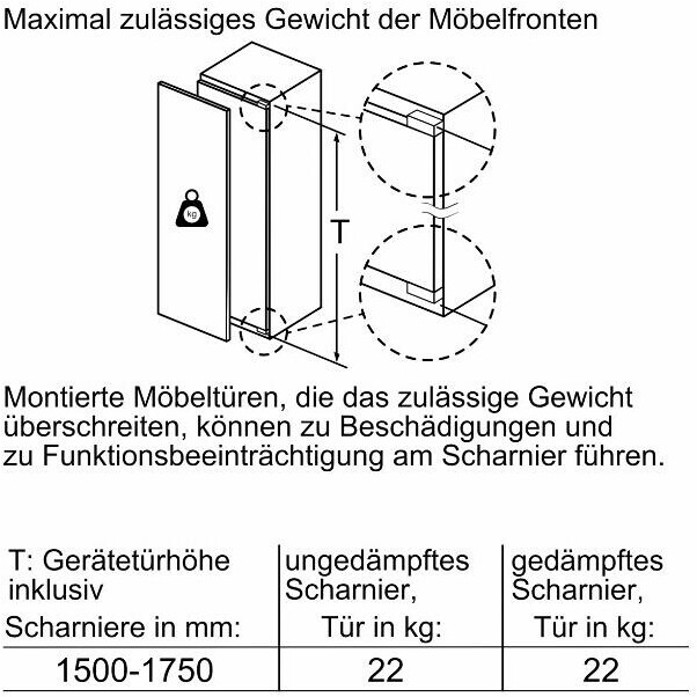 Maximal zulässiges Gewicht der Möbelfronten

kg

T

Montierte Möbeltüren, die das zulässige Gewicht überschreiten, können zu Beschädigungen und zu Funktionsbeeinträchtigung am Scharnier führen.

| T: Gerätetürhöhe inklusiv Scharniere in mm: | ungedämpftes Scharnier, Tür in kg: | gedämpftes Scharnier, Tür in kg: |
|---|---|---|
| 1500-1750 | 22 | 22 |